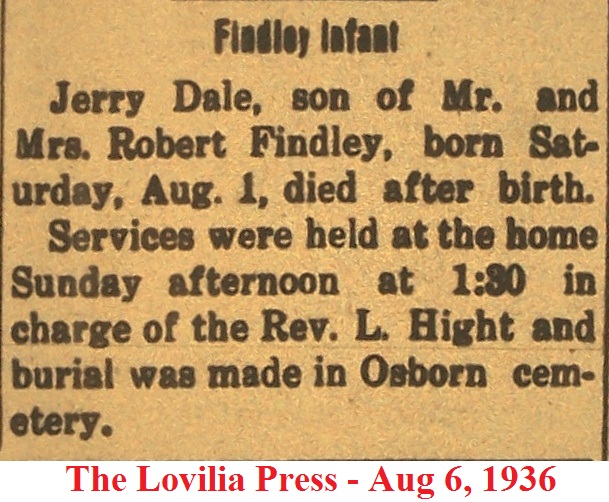 Findley Infant

Jerry Dale, son of Mr. and Mrs. Robert Findley, born Saturday, Aug. 1, died after birth.

Services were held at the home Sunday afternoon at 1:30 in charge of the Rev. L. Hight and burial was made in Osborn cemetery.

The Lovilia Press - Aug 6, 1936